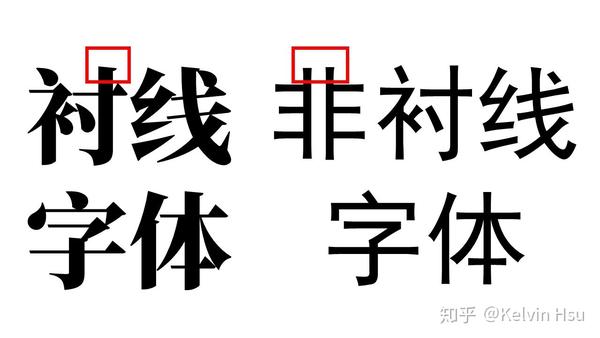 衬线
字体

非衬线
字体

知乎 @Kelvin Hsu